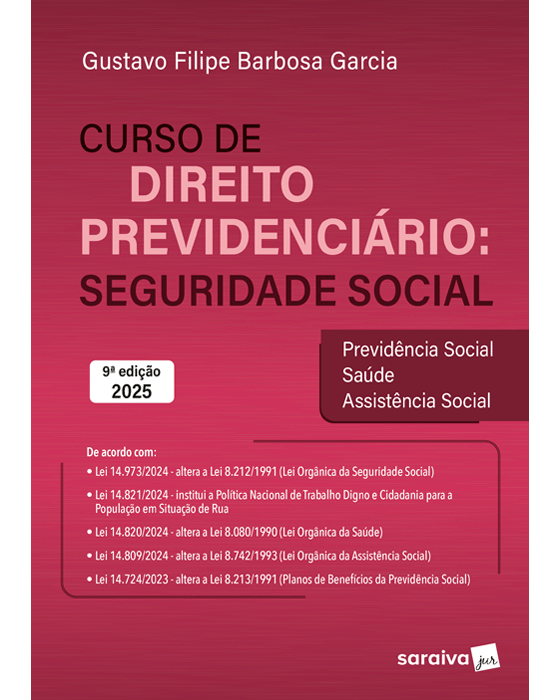 Gustavo Filipe Barbosa Garcia

CURSO DE
DIREITO
PREVIDENCIÁRIO:
SEGURIDADE SOCIAL

Previdência Social
Saúde
Assistência Social

9ª edição
2025

De acordo com:
• Lei 14.973/2024 - altera a Lei 8.212/1991 (Lei Orgânica da Seguridade Social)
• Lei 14.821/2024 - institui a Política Nacional de Trabalho Digno e Cidadania para a População em Situação de Rua
• Lei 14.820/2024 - altera a Lei 8.080/1990 (Lei Orgânica da Saúde)
• Lei 14.809/2024 - altera a Lei 8.742/1993 (Lei Orgânica da Assistência Social)
• Lei 14.724/2023 - altera a Lei 8.213/1991 (Planos de Benefícios da Previdência Social)

saraiva jur